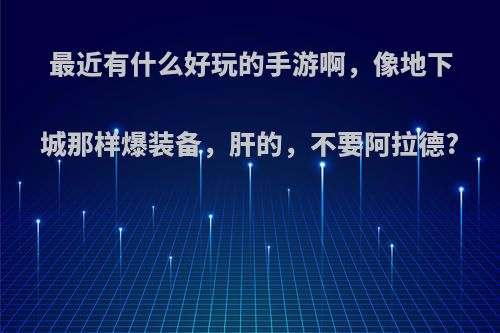 最近有什么好玩的手游啊，像地下城那样爆装备，肝的，不要阿拉德?